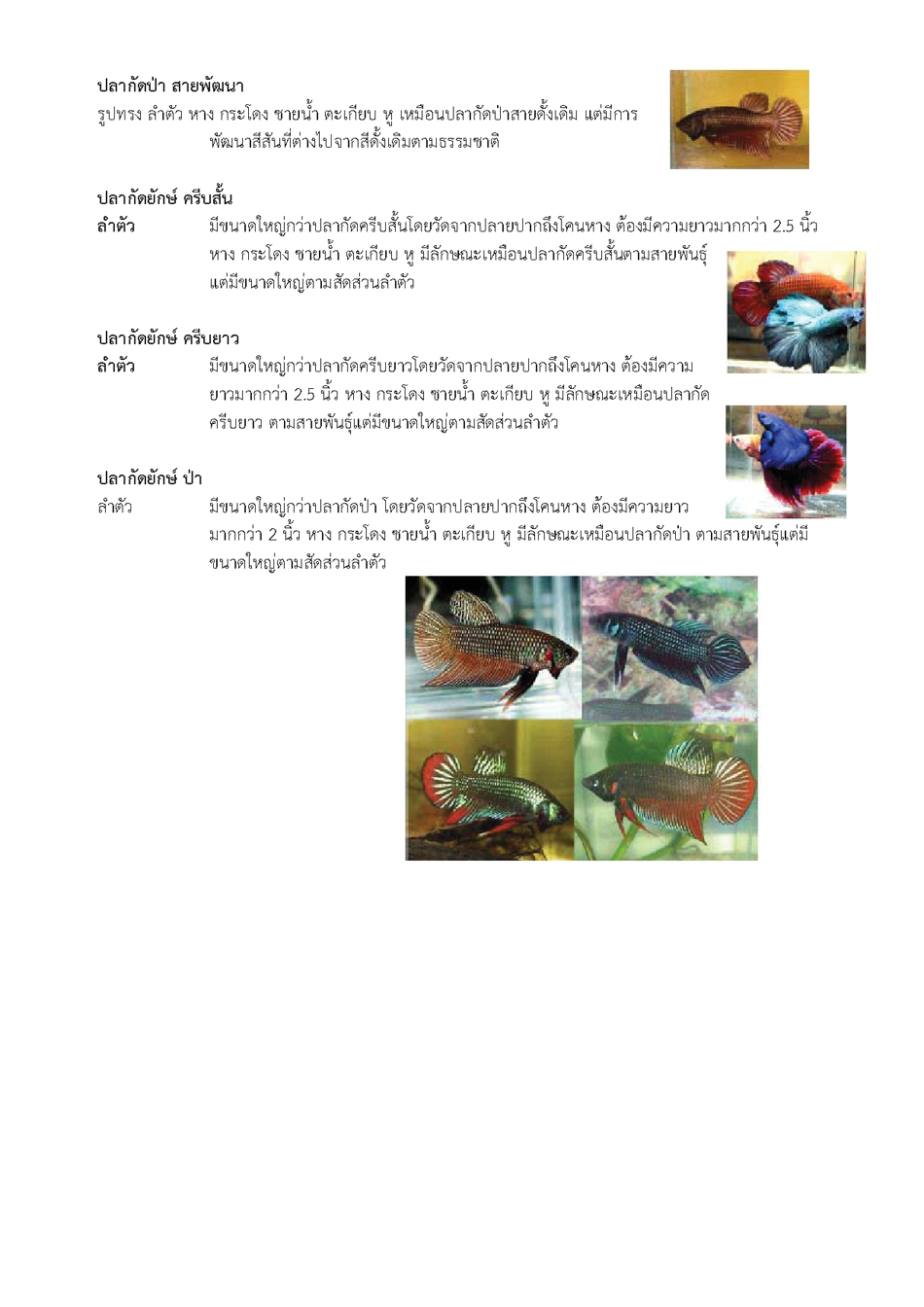 ปลากัดป่า สายพัฒนา
รูปทรง ลำตัว หาง กระโดง ชายน้ำ ตะเกียบ หู เหมือนปลากัดป่าสายดั้งเดิม แต่มีการพัฒนาสีสันที่ต่างไปจากสีดั้งเดิมตามธรรมชาติ

ปลากัดยักษ์ ครีบสั้น
ลำตัว มีขนาดใหญ่กว่าปลากัดครีบสั้นโดยวัดจากปลายปากถึงโคนหาง ต้องมีความยาวมากกว่า 2.5 นิ้ว หาง กระโดง ชายน้ำ ตะเกียบ หู มีลักษณะเหมือนปลากัดครีบสั้นตามสายพันธุ์ แต่มีขนาดใหญ่ตามสัดส่วนลำตัว

ปลากัดยักษ์ ครีบยาว
ลำตัว มีขนาดใหญ่กว่าปลากัดครีบยาวโดยวัดจากปลายปากถึงโคนหาง ต้องมีความยาวมากกว่า 2.5 นิ้ว หาง กระโดง ชายน้ำ ตะเกียบ หู มีลักษณะเหมือนปลากัดครีบยาว ตามสายพันธุ์แต่มีขนาดใหญ่ตามสัดส่วนลำตัว

ปลากัดยักษ์ ป่า
ลำตัว มีขนาดใหญ่กว่าปลากัดป่า โดยวัดจากปลายปากถึงโคนหาง ต้องมีความยาวมากกว่า 2 นิ้ว หาง กระโดง ชายน้ำ ตะเกียบ หู มีลักษณะเหมือนปลากัดป่า ตามสายพันธุ์แต่มีขนาดใหญ่ตามสัดส่วนลำตัว